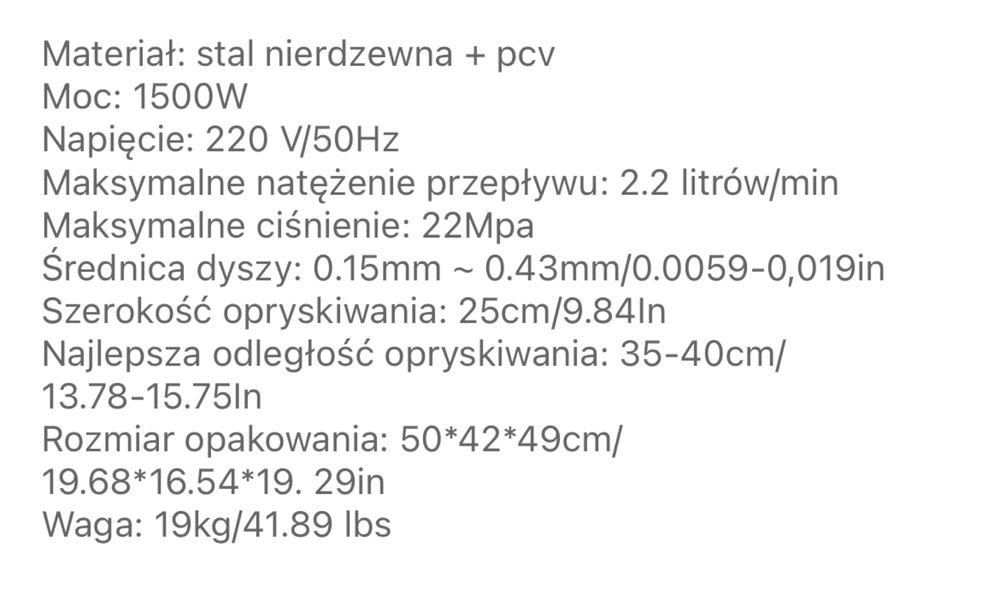 Materiał: stal nierdzewna + pcv
Moc: 1500W
Napięcie: 220 V/50Hz
Maksymalne natężenie przepływu: 2.2 litrów/min
Maksymalne ciśnienie: 22Mpa
Średnica dyszy: 0.15mm ~ 0.43mm/0.0059-0,019in
Szerokość opryskiwania: 25cm/9.84In
Najlepsza odległość opryskiwania: 35-40cm/ 13.78-15.75In
Rozmiar opakowania: 50*42*49cm/ 19.68*16.54*19. 29in
Waga: 19kg/41.89 lbs